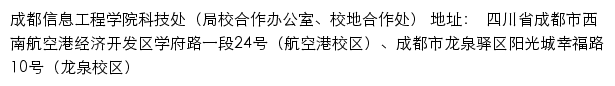 成都信息工程学院科技处（局校合作办公室、校地合作处） 地址： 四川省成都市西南航空港经济开发区学府路一段24号（航空港校区）、成都市龙泉驿区阳光城幸福路10号（龙泉校区）